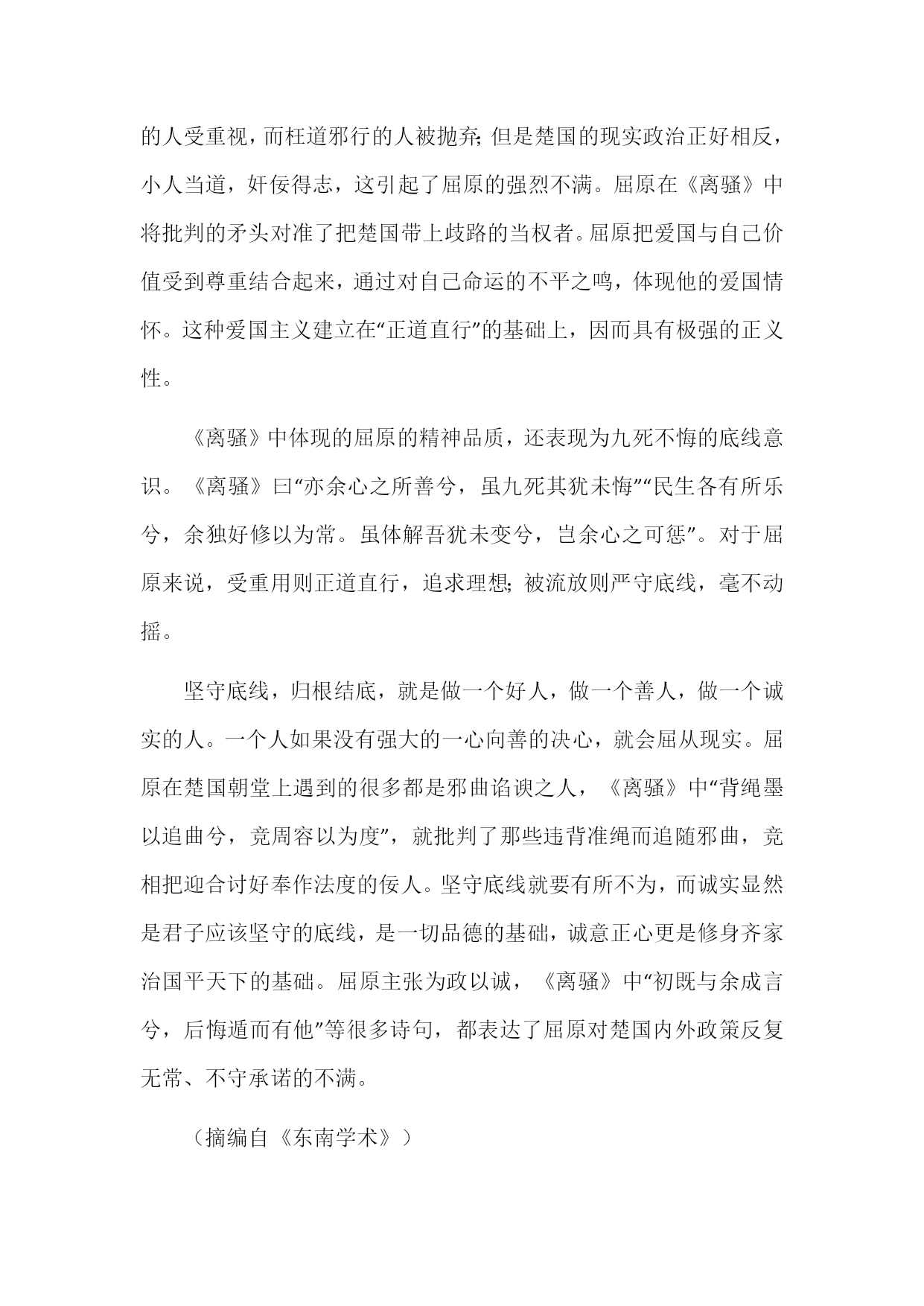 的人受重视，而枉道邪行的人被抛弃;但是楚国的现实政治正好相反，小人当道，奸佞得志，这引起了屈原的强烈不满。屈原在《离骚》中将批判的矛头对准了把楚国带上歧路的当权者。屈原把爱国与自己价值受到尊重结合起来，通过对自己命运的不平之鸣，体现他的爱国情怀。这种爱国主义建立在“正道直行”的基础上，因而具有极强的正义性。

《离骚》中体现的屈原的精神品质，还表现为九死不悔的底线意识。《离骚》曰“亦余心之所善兮，虽九死其犹未悔”“民生各有所乐兮，余独好修以为常。虽体解吾犹未变兮，岂余心之可惩”。对于屈原来说，受重用则正道直行，追求理想;被流放则严守底线，毫不动摇。

坚守底线，归根结底，就是做一个好人，做一个善人，做一个诚实的人。一个人如果没有强大的一心向善的决心，就会屈从现实。屈原在楚国朝堂上遇到的很多都是邪曲谄谀之人，《离骚》中“背绳墨以追曲兮，竞周容以为度”，就批判了那些违背准绳而追随邪曲，竞相把迎合讨好奉作法度的佞人。坚守底线就要有所不为，而诚实显然是君子应该坚守的底线，是一切品德的基础，诚意正心更是修身齐家治国平天下的基础。屈原主张为政以诚，《离骚》中“初既与余成言兮，后悔遁而有他”等很多诗句，都表达了屈原对楚国内外政策反复无常、不守承诺的不满。

（摘编自《东南学术》）